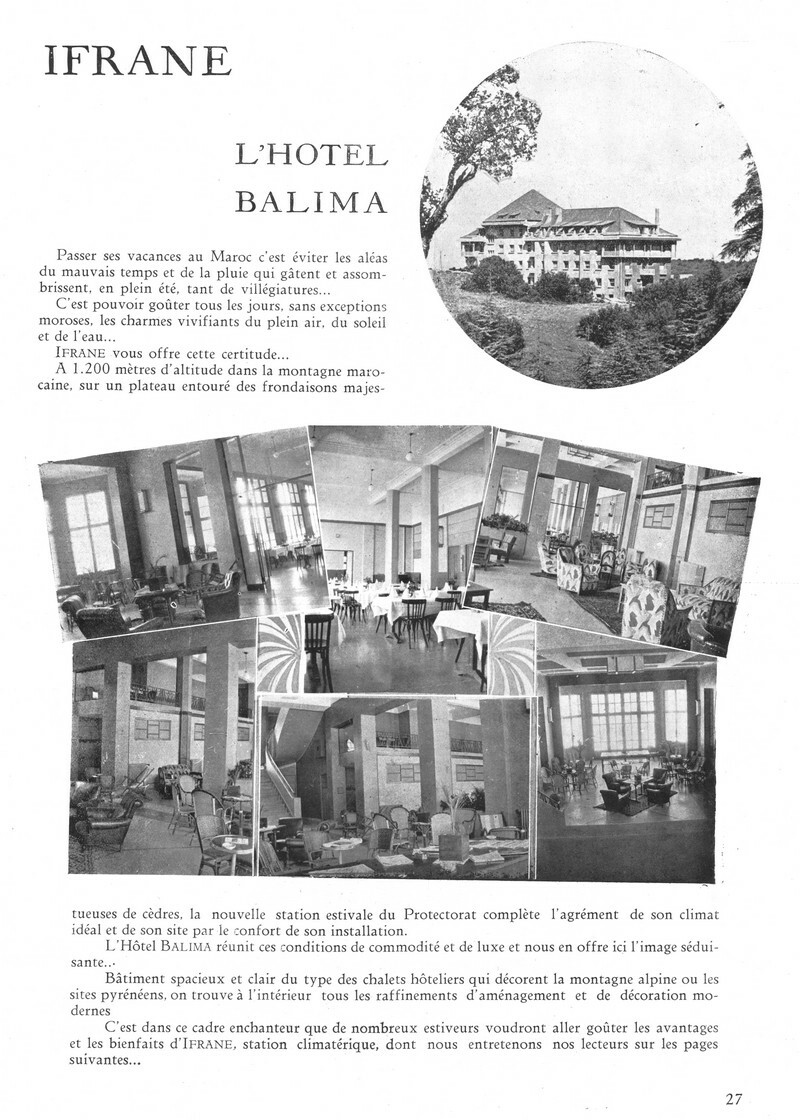 IFRANE

L'HOTEL BALIMA

Passer ses vacances au Maroc c'est éviter les aléas du mauvais temps et de la pluie qui gâtent et assombrissent, en plein été, tant de villégiatures...

C'est pouvoir goûter tous les jours, sans exceptions moroses, les charmes vivifiants du plein air, du soleil et de l'eau...

IFRANE vous offre cette certitude...

A 1.200 mètres d'altitude dans la montagne marocaine, sur un plateau entouré des frondaisons majestueuses de cèdres, la nouvelle station estivale du Protectorat complète l'agrément de son climat idéal et de son site par le confort de son installation.

L'Hôtel BALIMA réunit ces conditions de commodité et de luxe et nous en offre ici l'image séduisante...

Bâtiment spacieux et clair du type des chalets hôteliers qui décorent la montagne alpine ou les sites pyrénéens, on trouve à l'intérieur tous les raffinements d'aménagement et de décoration modernes

C'est dans ce cadre enchanteur que de nombreux estiveurs voudront aller goûter les avantages et les bienfaits d'IFRANE, station climatérique, dont nous entretenons nos lecteurs sur les pages suivantes...

27